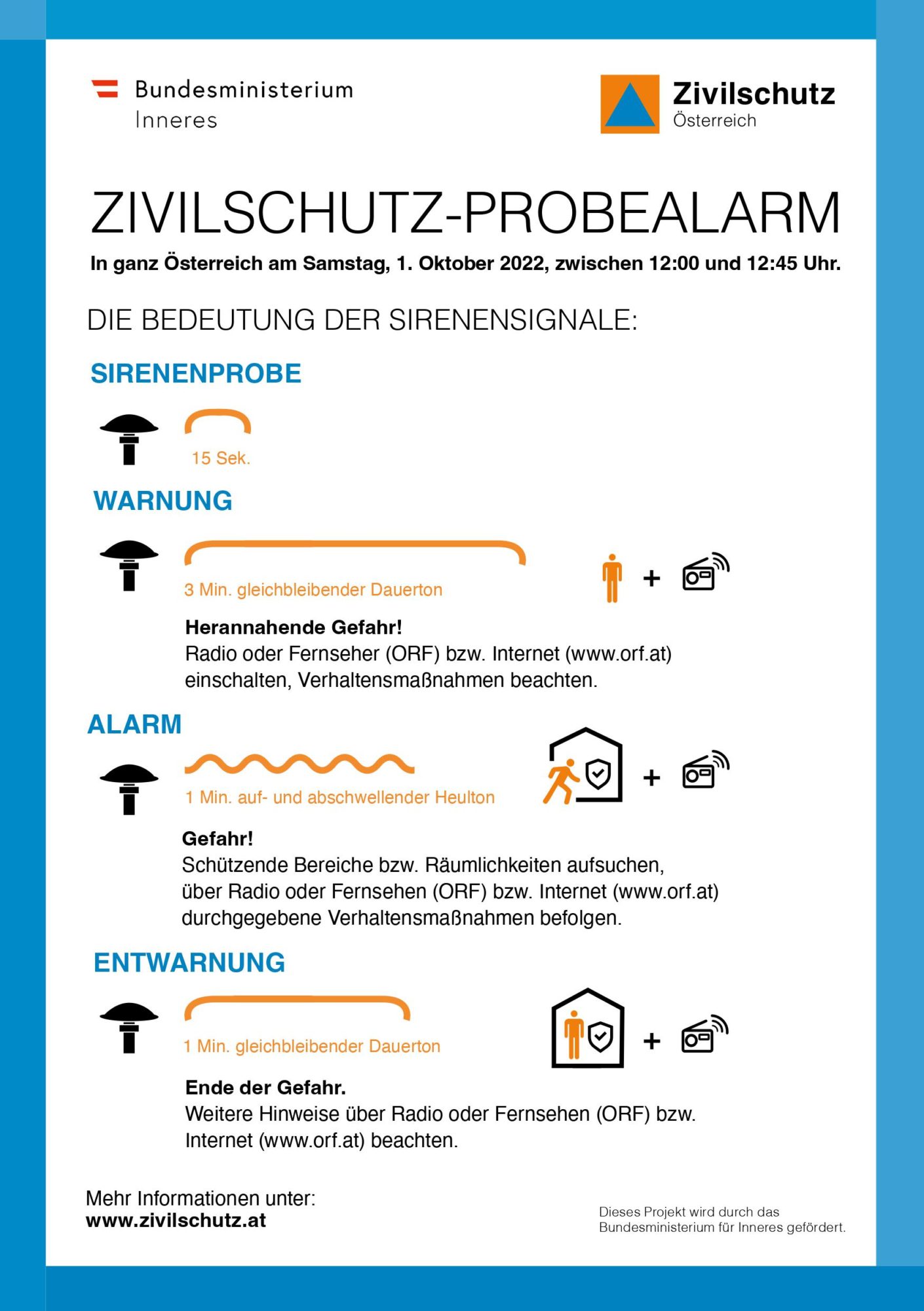 Bundesministerium
Inneres

Zivilschutz
Österreich

ZIVILSCHUTZ-PROBEALARM

In ganz Österreich am Samstag, 1. Oktober 2022, zwischen 12:00 und 12:45 Uhr.

DIE BEDEUTUNG DER SIRENENSIGNALE:

SIRENENPROBE

15 Sek.

WARNUNG

3 Min. gleichbleibender Dauerton

+

Herannahende Gefahr!
Radio oder Fernseher (ORF) bzw. Internet (www.orf.at) einschalten, Verhaltensmaßnahmen beachten.

ALARM

1 Min. auf- und abschwellender Heulton

+

Gefahr!
Schützende Bereiche bzw. Räumlichkeiten aufsuchen, über Radio oder Fernsehen (ORF) bzw. Internet (www.orf.at) durchgegebene Verhaltensmaßnahmen befolgen.

ENTWARNUNG

1 Min. gleichbleibender Dauerton

+

Ende der Gefahr.
Weitere Hinweise über Radio oder Fernsehen (ORF) bzw. Internet (www.orf.at) beachten.

Mehr Informationen unter:
www.zivilschutz.at

Dieses Projekt wird durch das Bundesministerium für Inneres gefördert.